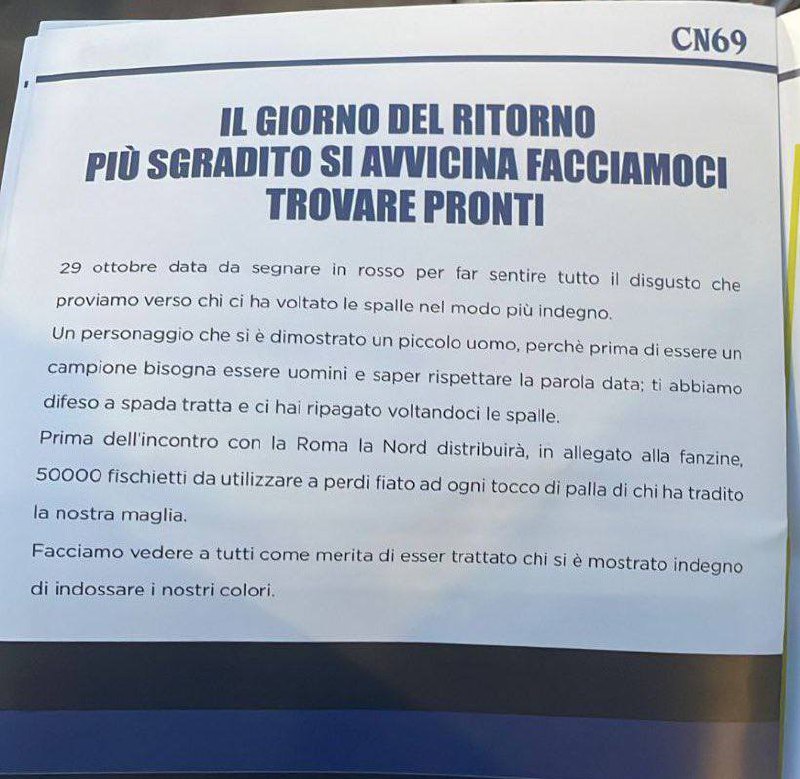 CN69

IL GIORNO DEL RITORNO PIÙ SGRADITO SI AVVICINA FACCIAMOCI TROVARE PRONTI

29 ottobre data da segnare in rosso per far sentire tutto il disgusto che proviamo verso chi ci ha voltato le spalle nel modo più indegno.
Un personaggio che si è dimostrato un piccolo uomo, perchè prima di essere un campione bisogna essere uomini e saper rispettare la parola data; ti abbiamo difeso a spada tratta e ci hai ripagato voltandoci le spalle.
Prima dell'incontro con la Roma la Nord distribuirà, in allegato alla fanzine, 50000 fischietti da utilizzare a perdi fiato ad ogni tocco di palla di chi ha tradito la nostra maglia.
Facciamo vedere a tutti come merita di esser trattato chi si è mostrato indegno di indossare i nostri colori.